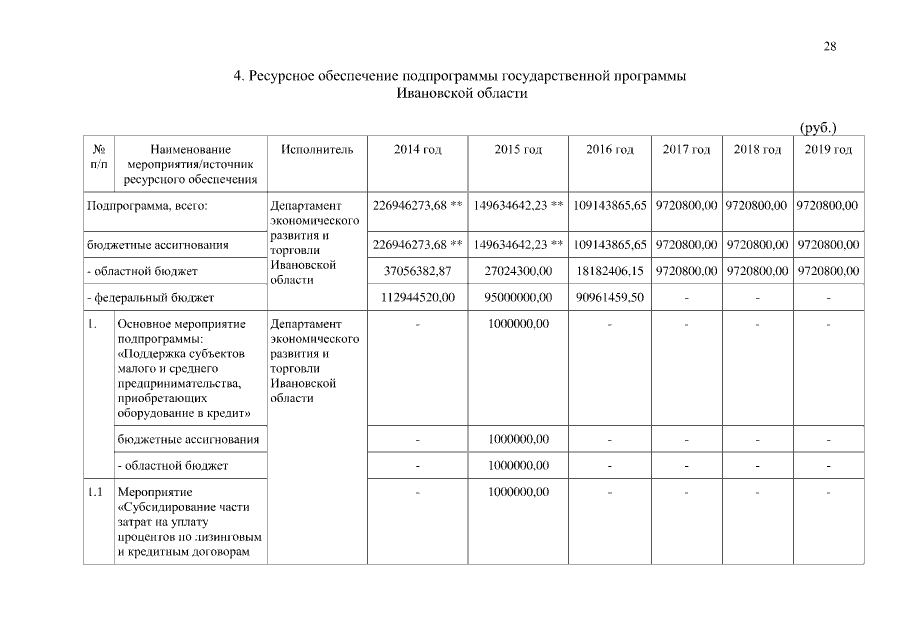 28

4. Ресурсное обеспечение подпрограммы государственной программы Ивановской области

(руб.)

| № п/п | Наименование мероприятия/источник ресурсного обеспечения | Исполнитель | 2014 год | 2015 год | 2016 год | 2017 год | 2018 год | 2019 год |
|---|---|---|---|---|---|---|---|---|
| Подпрограмма, всего: | | Департамент экономического развития и торговли Ивановской области | 226946273,68 ** | 149634642,23 ** | 109143865,65 | 9720800,00 | 9720800,00 | 9720800,00 |
| бюджетные ассигнования | | | 226946273,68 ** | 149634642,23 ** | 109143865,65 | 9720800,00 | 9720800,00 | 9720800,00 |
| - областной бюджет | | | 37056382,87 | 27024300,00 | 18182406,15 | 9720800,00 | 9720800,00 | 9720800,00 |
| - федеральный бюджет | | | 112944520,00 | 95000000,00 | 90961459,50 | - | - | - |
| 1. | Основное мероприятие подпрограммы: «Поддержка субъектов малого и среднего предпринимательства, приобретающих оборудование в кредит» | Департамент экономического развития и торговли Ивановской области | - | 1000000,00 | - | - | - | - |
| | бюджетные ассигнования | | - | 1000000,00 | - | - | - | - |
| | - областной бюджет | | - | 1000000,00 | - | - | - | - |
| 1.1 | Мероприятие «Субсидирование части затрат на уплату процентов по лизинговым и кредитным договорам | | - | 1000000,00 | - | - | - | - |